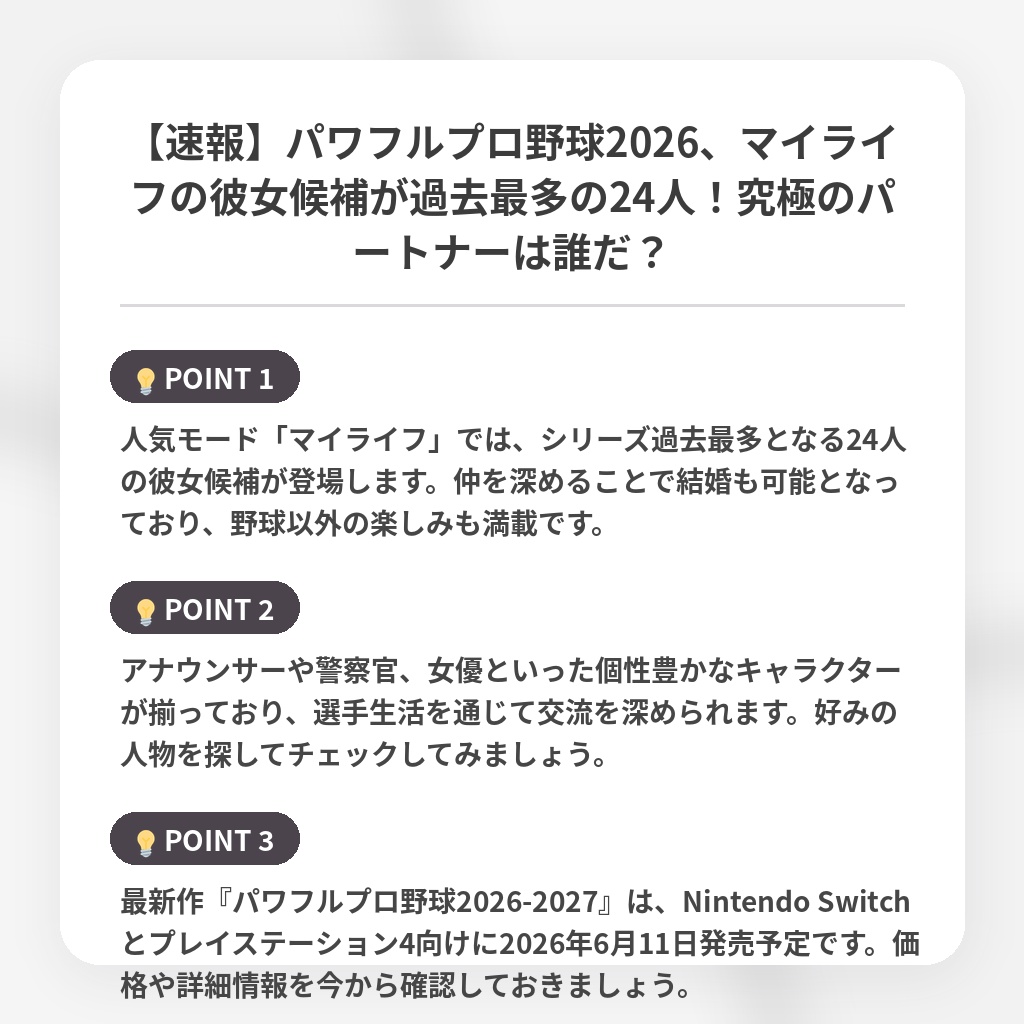 【速報】パワフルプロ野球2026、マイライフの彼女候補が過去最多の24人！究極のパートナーは誰だ？

POINT 1

人気モード「マイライフ」では、シリーズ過去最多となる24人の彼女候補が登場します。仲を深めることで結婚も可能となっており、野球以外の楽しみも満載です。

POINT 2

アナウンサーや警察官、女優といった個性豊かなキャラクターが揃っており、選手生活を通じて交流を深められます。好みの人物を探してチェックしてみましょう。

POINT 3

最新作『パワフルプロ野球2026-2027』は、Nintendo Switchとプレイステーション4向けに2026年6月11日発売予定です。価格や詳細情報を今から確認しておきましょう。